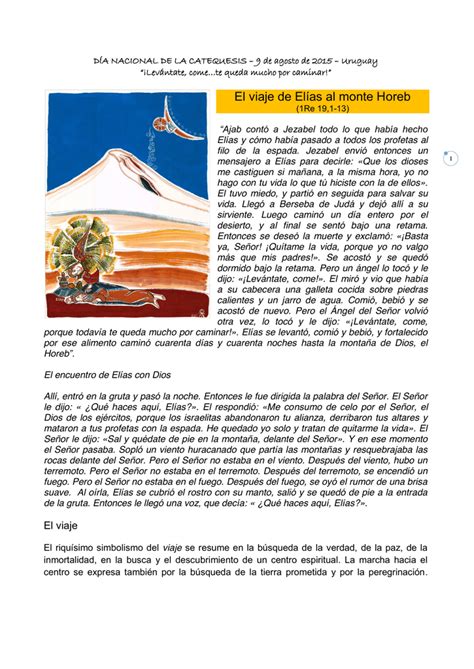 DÍA NACIONAL DE LA CATEQUESIS – 9 de agosto de 2015 – Uruguay
"¡Levántate, come...te queda mucho por caminar!"

El viaje de Elías al monte Horeb
(1Re 19,1-13)

1

"Ajab contó a Jezabel todo lo que había hecho Elías y cómo había pasado a todos los profetas al filo de la espada. Jezabel envió entonces un mensajero a Elías para decirle: «Que los dioses me castiguen si mañana, a la misma hora, yo no hago con tu vida lo que tú hiciste con la de ellos». El tuvo miedo, y partió en seguida para salvar su vida. Llegó a Berseba de Judá y dejó allí a su sirviente. Luego caminó un día entero por el desierto, y al final se sentó bajo una retama. Entonces se deseó la muerte y exclamó: «¡Basta ya, Señor! ¡Quítame la vida, porque yo no valgo más que mis padres!». Se acostó y se quedó dormido bajo la retama. Pero un ángel lo tocó y le dijo: «¡Levántate, come!». El miró y vio que había a su cabecera una galleta cocida sobre piedras calientes y un jarro de agua. Comió, bebió y se acostó de nuevo. Pero el Ángel del Señor volvió otra vez, lo tocó y le dijo: «¡Levántate, come, porque todavía te queda mucho por caminar!». Elías se levantó, comió y bebió, y fortalecido por ese alimento caminó cuarenta días y cuarenta noches hasta la montaña de Dios, el Horeb".

El encuentro de Elías con Dios

Allí, entró en la gruta y pasó la noche. Entonces le fue dirigida la palabra del Señor. El Señor le dijo: « ¿Qué haces aquí, Elías?». El respondió: «Me consumo de celo por el Señor, el Dios de los ejércitos, porque los israelitas abandonaron tu alianza, derribaron tus altares y mataron a tus profetas con la espada. He quedado yo solo y tratan de quitarme la vida». El Señor le dijo: «Sal y quédate de pie en la montaña, delante del Señor». Y en ese momento el Señor pasaba. Sopló un viento huracanado que partía las montañas y resquebrajaba las rocas delante del Señor. Pero el Señor no estaba en el viento. Después del viento, hubo un terremoto. Pero el Señor no estaba en el terremoto. Después del terremoto, se encendió un fuego. Pero el Señor no estaba en el fuego. Después del fuego, se oyó el rumor de una brisa suave. Al oírla, Elías se cubrió el rostro con su manto, salió y se quedó de pie a la entrada de la gruta. Entonces le llegó una voz, que decía: « ¿Qué haces aquí, Elías?».

El viaje

El riquísimo simbolismo del viaje se resume en la búsqueda de la verdad, de la paz, de la inmortalidad, en la busca y el descubrimiento de un centro espiritual. La marcha hacia el centro se expresa también por la búsqueda de la tierra prometida y por la peregrinación.